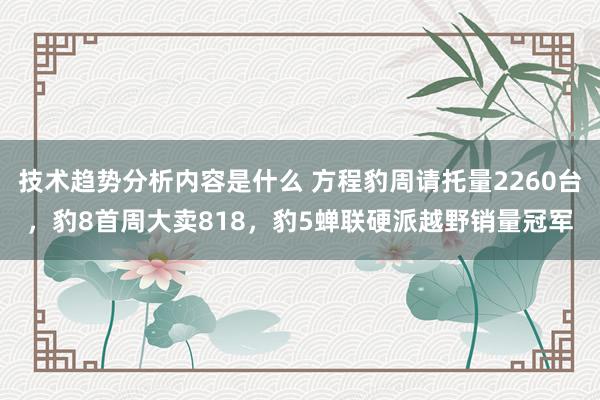 技术趋势分析内容是什么 方程豹周请托量2260台，豹8首周大卖818，豹5蝉联硬派越野销量冠军